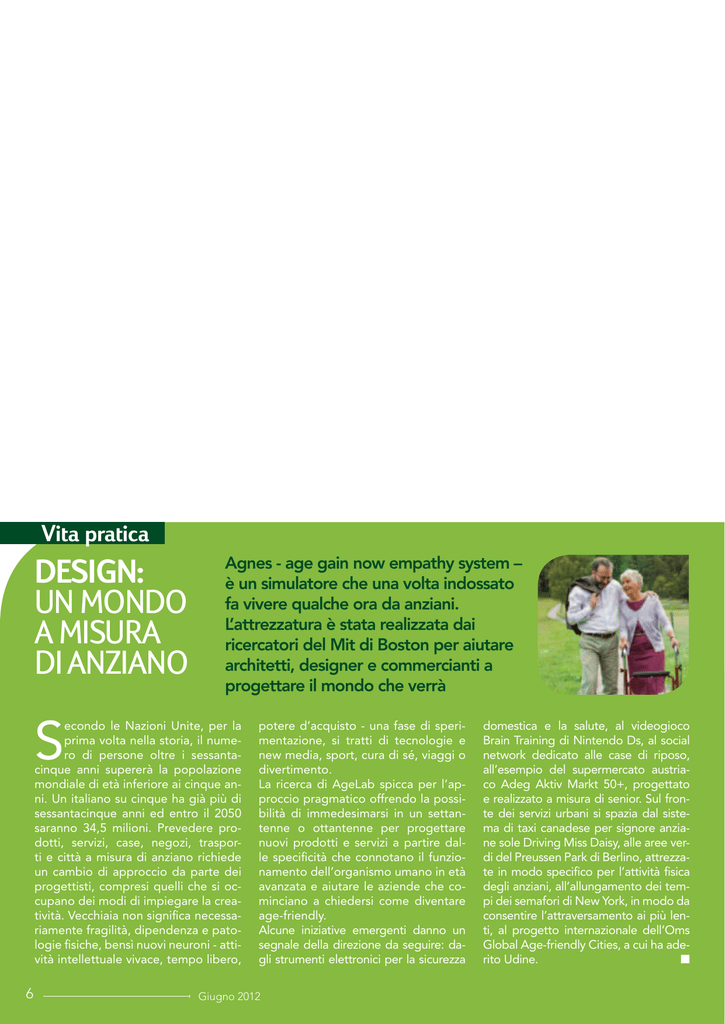 Vita pratica

DESIGN: UN MONDO A MISURA DI ANZIANO

Agnes - age gain now empathy system – è un simulatore che una volta indossato fa vivere qualche ora da anziani. L'attrezzatura è stata realizzata dai ricercatori del Mit di Boston per aiutare architetti, designer e commercianti a progettare il mondo che verrà

Secondo le Nazioni Unite, per la prima volta nella storia, il numero di persone oltre i sessantacinque anni supererà la popolazione mondiale di età inferiore ai cinque anni. Un italiano su cinque ha già più di sessantacinque anni ed entro il 2050 saranno 34,5 milioni. Prevedere prodotti, servizi, case, negozi, trasporti e città a misura di anziano richiede un cambio di approccio da parte dei progettisti, compresi quelli che si occupano dei modi di impiegare la creatività. Vecchiaia non significa necessariamente fragilità, dipendenza e patologie fisiche, bensì nuovi neuroni - attività intellettuale vivace, tempo libero, potere d'acquisto - una fase di sperimentazione, si tratti di tecnologie e new media, sport, cura di sé, viaggi o divertimento.

La ricerca di AgeLab spicca per l'approccio pragmatico offrendo la possibilità di immedesimarsi in un settantenne o ottantenne per progettare nuovi prodotti e servizi a partire dalle specificità che connotano il funzionamento dell'organismo umano in età avanzata e aiutare le aziende che cominciano a chiedersi come diventare age-friendly.

Alcune iniziative emergenti danno un segnale della direzione da seguire: dagli strumenti elettronici per la sicurezza domestica e la salute, al videogioco Brain Training di Nintendo Ds, al social network dedicato alle case di riposo, all'esempio del supermercato austriaco Adeg Aktiv Markt 50+, progettato e realizzato a misura di senior. Sul fronte dei servizi urbani si spazia dal sistema di taxi canadese per signore anziane sole Driving Miss Daisy, alle aree verdi del Preussen Park di Berlino, attrezzate in modo specifico per l'attività fisica degli anziani, all'allungamento dei tempi dei semafori di New York, in modo da consentire l'attraversamento ai più lenti, al progetto internazionale dell'Oms Global Age-friendly Cities, a cui ha aderito Udine. ■

6 Giugno 2012